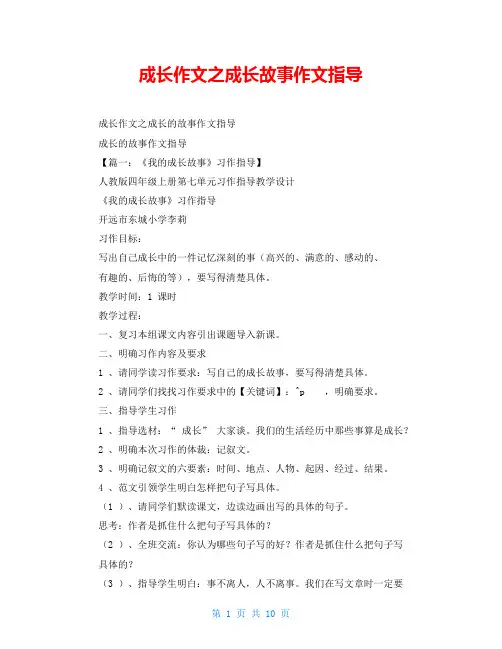 成长作文之成长故事作文指导

成长作文之成长的故事作文指导

成长的故事作文指导

【篇一：《我的成长故事》习作指导】

人教版四年级上册第七单元习作指导教学设计

《我的成长故事》习作指导

开远市东城小学李莉

习作目标：

写出自己成长中的一件记忆深刻的事（高兴的、满意的、感动的、有趣的、后悔的等），要写得清楚具体。

教学时间：1 课时

教学过程：

一、复习本组课文内容引出课题导入新课。

二、明确习作内容及要求

1 、请同学读习作要求：写自己的成长故事，要写得清楚具体。

2 、请同学们找找习作要求中的【关键词】：^p ，明确要求。

三、指导学生习作

1 、指导选材：“ 成长” 大家谈。我们的生活经历中那些事算是成长？

2 、明确本次习作的体裁：记叙文。

3 、明确记叙文的六要素：时间、地点、人物、起因、经过、结果。

4 、范文引领学生明白怎样把句子写具体。

（1 ）、请同学们默读课文，边读边画出写的具体的句子。

思考：作者是抓住什么把句子写具体的？

（2 ）、全班交流：你认为哪些句子写的好？作者是抓住什么把句子写具体的？

（3 ）、指导学生明白：事不离人，人不离事。我们在写文章时一定要

第 1 页 共 10 页